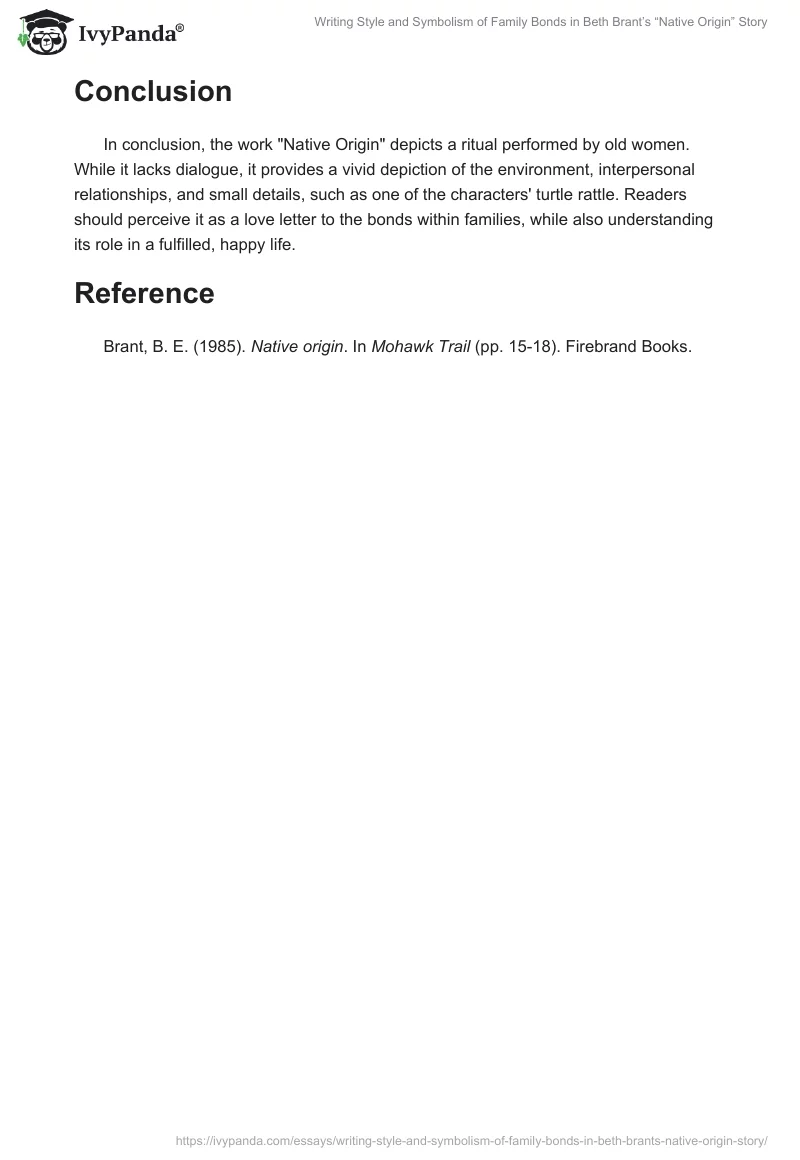 IvyPanda®

Writing Style and Symbolism of Family Bonds in Beth Brant's "Native Origin" Story

Conclusion

In conclusion, the work "Native Origin" depicts a ritual performed by old women. While it lacks dialogue, it provides a vivid depiction of the environment, interpersonal relationships, and small details, such as one of the characters' turtle rattle. Readers should perceive it as a love letter to the bonds within families, while also understanding its role in a fulfilled, happy life.

Reference

Brant, B. E. (1985). Native origin. In Mohawk Trail (pp. 15-18). Firebrand Books.

https://ivypanda.com/essays/writing-style-and-symbolism-of-family-bonds-in-beth-brants-native-origin-story/